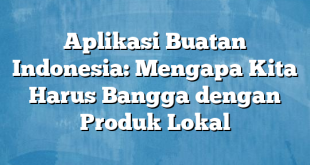 Aplikasi Buatan Indonesia: Mengapa Kita Harus Bangga dengan Produk Lokal